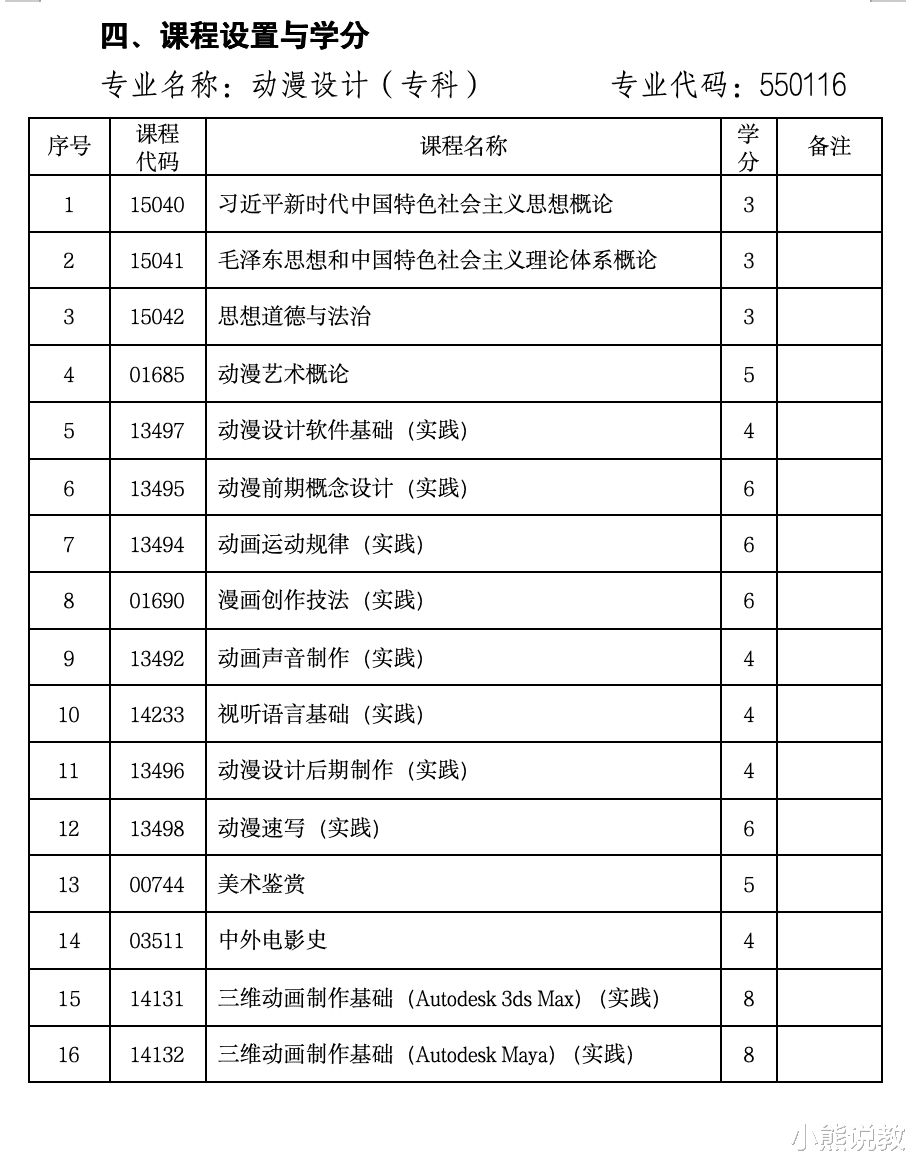 四、课程设置与学分

专业名称：动漫设计（专科）　　专业代码：550116

| 序号 | 课程代码 | 课程名称 | 学分 | 备注 |
|---|---|---|---|---|
| 1 | 15040 | 习近平新时代中国特色社会主义思想概论 | 3 | |
| 2 | 15041 | 毛泽东思想和中国特色社会主义理论体系概论 | 3 | |
| 3 | 15042 | 思想道德与法治 | 3 | |
| 4 | 01685 | 动漫艺术概论 | 5 | |
| 5 | 13497 | 动漫设计软件基础（实践） | 4 | |
| 6 | 13495 | 动漫前期概念设计（实践） | 6 | |
| 7 | 13494 | 动画运动规律（实践） | 6 | |
| 8 | 01690 | 漫画创作技法（实践） | 6 | |
| 9 | 13492 | 动画声音制作（实践） | 4 | |
| 10 | 14233 | 视听语言基础（实践） | 4 | |
| 11 | 13496 | 动漫设计后期制作（实践） | 4 | |
| 12 | 13498 | 动漫速写（实践） | 6 | |
| 13 | 00744 | 美术鉴赏 | 5 | |
| 14 | 03511 | 中外电影史 | 4 | |
| 15 | 14131 | 三维动画制作基础（Autodesk 3ds Max）（实践） | 8 | |
| 16 | 14132 | 三维动画制作基础（Autodesk Maya）（实践） | 8 | |

小熊说教